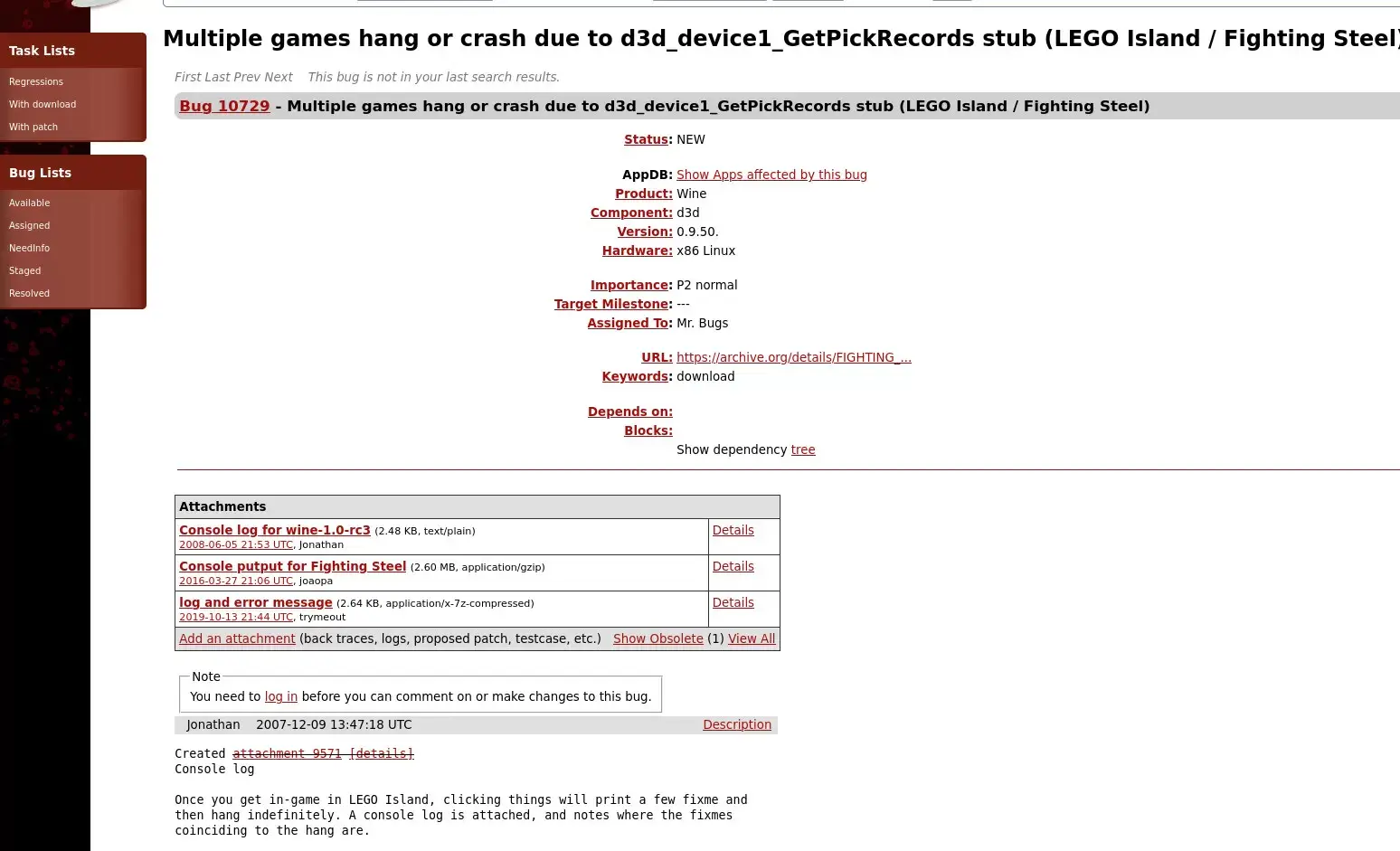 Task Lists

Regressions
With download
With patch

Bug Lists

Available
Assigned
NeedInfo
Staged
Resolved

Multiple games hang or crash due to d3d_device1_GetPickRecords stub (LEGO Island / Fighting Steel)

First Last Prev Next   This bug is not in your last search results.

Bug 10729 - Multiple games hang or crash due to d3d_device1_GetPickRecords stub (LEGO Island / Fighting Steel)

Status: NEW

AppDB: Show Apps affected by this bug
Product: Wine
Component: d3d
Version: 0.9.50.
Hardware: x86 Linux

Importance: P2 normal
Target Milestone: ---
Assigned To: Mr. Bugs

URL: https://archive.org/details/FIGHTING_...
Keywords: download

Depends on:
Blocks:
Show dependency tree

| Attachments | |
|---|---|
| Console log for wine-1.0-rc3 (2.48 KB, text/plain) 2008-06-05 21:53 UTC, Jonathan | Details |
| Console putput for Fighting Steel (2.60 MB, application/gzip) 2016-03-27 21:06 UTC, joaopa | Details |
| log and error message (2.64 KB, application/x-7z-compressed) 2019-10-13 21:44 UTC, trymeout | Details |
| Add an attachment (back traces, logs, proposed patch, testcase, etc.) Show Obsolete (1) View All | |

Note
You need to log in before you can comment on or make changes to this bug.

Jonathan 2007-12-09 13:47:18 UTC Description

Created attachment 9571 [details]
Console log

Once you get in-game in LEGO Island, clicking things will print a few fixme and then hang indefinitely. A console log is attached, and notes where the fixmes coinciding to the hang are.